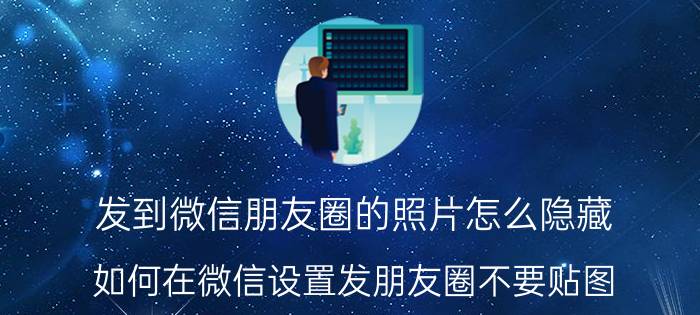 发到微信朋友圈的照片怎么隐藏

如何在微信设置发朋友圈不要贴图